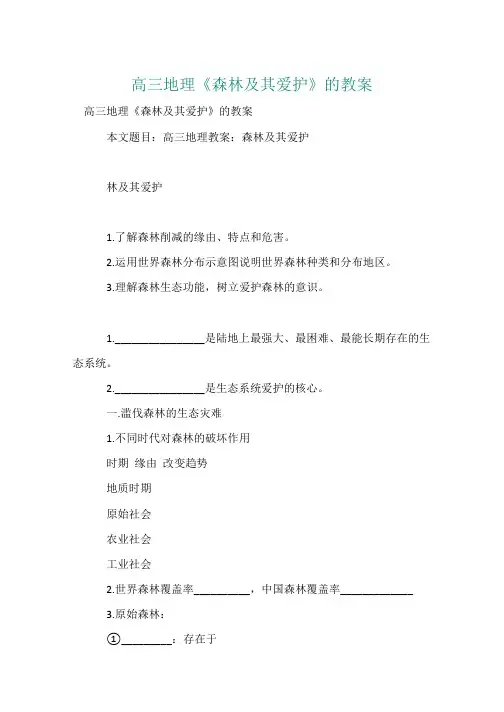 高三地理《森林及其爱护》的教案

高三地理《森林及其爱护》的教案

本文题目：高三地理教案：森林及其爱护

林及其爱护

1.了解森林削减的缘由、特点和危害。

2.运用世界森林分布示意图说明世界森林种类和分布地区。

3.理解森林生态功能，树立爱护森林的意识。

1.________________是陆地上最强大、最困难、最能长期存在的生态系统。

2.________________是生态系统爱护的核心。

一.滥伐森林的生态灾难

1.不同时代对森林的破坏作用

时期 缘由 改变趋势

地质时期

原始社会

农业社会

工业社会

2.世界森林覆盖率__________，中国森林覆盖率_____________

3.原始森林：

①_________：存在于